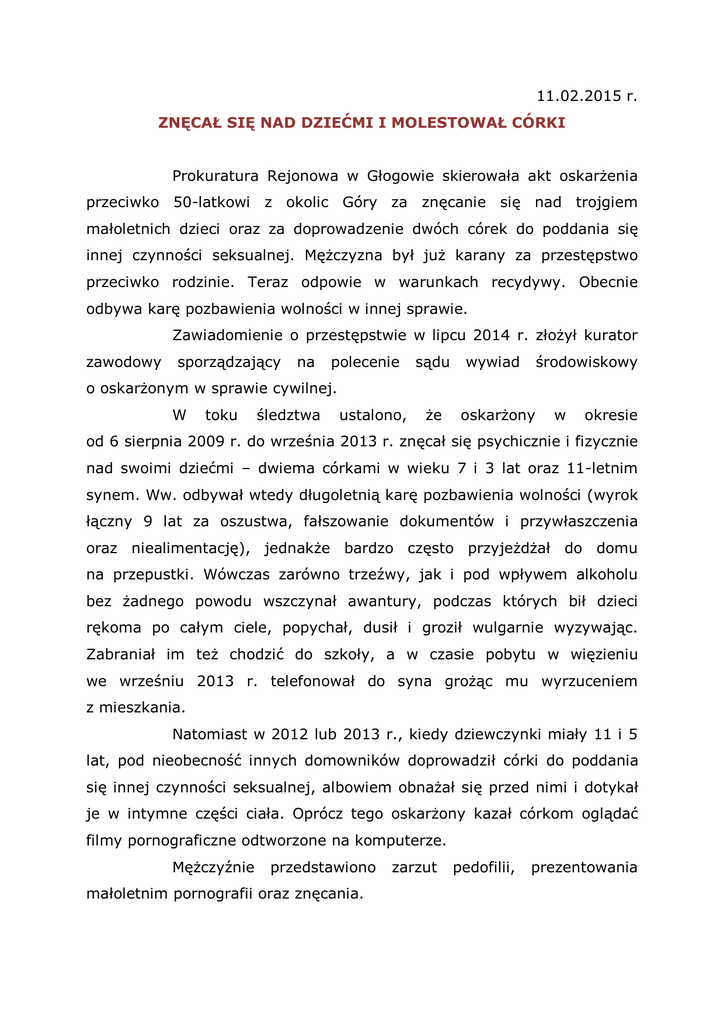 11.02.2015 r.

ZNĘCAŁ SIĘ NAD DZIEĆMI I MOLESTOWAŁ CÓRKI

Prokuratura Rejonowa w Głogowie skierowała akt oskarżenia przeciwko 50-latkowi z okolic Góry za znęcanie się nad trojgiem małoletnich dzieci oraz za doprowadzenie dwóch córek do poddania się innej czynności seksualnej. Mężczyzna był już karany za przestępstwo przeciwko rodzinie. Teraz odpowie w warunkach recydywy. Obecnie odbywa karę pozbawienia wolności w innej sprawie.

Zawiadomienie o przestępstwie w lipcu 2014 r. złożył kurator zawodowy sporządzający na polecenie sądu wywiad środowiskowy o oskarżonym w sprawie cywilnej.

W toku śledztwa ustalono, że oskarżony w okresie od 6 sierpnia 2009 r. do września 2013 r. znęcał się psychicznie i fizycznie nad swoimi dziećmi – dwiema córkami w wieku 7 i 3 lat oraz 11-letnim synem. Ww. odbywał wtedy długoletnią karę pozbawienia wolności (wyrok łączny 9 lat za oszustwa, fałszowanie dokumentów i przywłaszczenia oraz niealimentację), jednakże bardzo często przyjeżdżał do domu na przepustki. Wówczas zarówno trzeźwy, jak i pod wpływem alkoholu bez żadnego powodu wszczynał awantury, podczas których bił dzieci rękoma po całym ciele, popychał, dusił i groził wulgarnie wyzywając. Zabraniał im też chodzić do szkoły, a w czasie pobytu w więzieniu we wrześniu 2013 r. telefonował do syna grożąc mu wyrzuceniem z mieszkania.

Natomiast w 2012 lub 2013 r., kiedy dziewczynki miały 11 i 5 lat, pod nieobecność innych domowników doprowadził córki do poddania się innej czynności seksualnej, albowiem obnażał się przed nimi i dotykał je w intymne części ciała. Oprócz tego oskarżony kazał córkom oglądać filmy pornograficzne odtworzone na komputerze.

Mężczyźnie przedstawiono zarzut pedofilii, prezentowania małoletnim pornografii oraz znęcania.